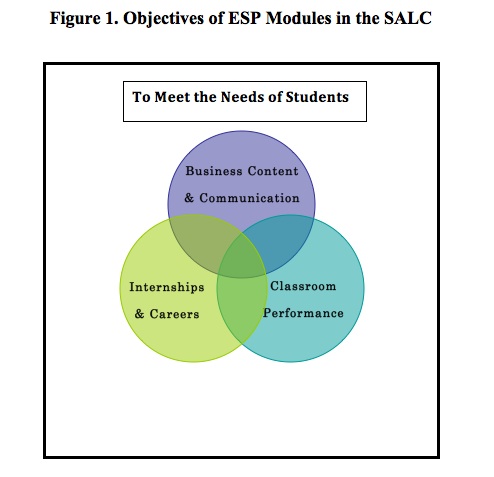 Figure 1. Objectives of ESP Modules in the SALC

To Meet the Needs of Students

Business Content & Communication

Internships & Careers

Classroom Performance